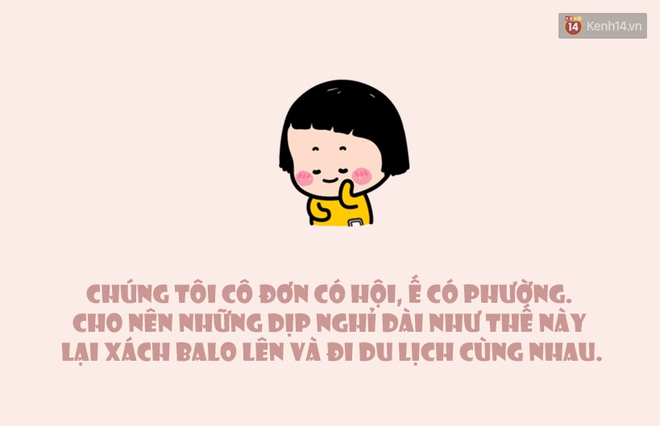 14 Kenh14.vn

CHÚNG TÔI CÔ ĐƠN CÓ HỘI, Ế CÓ PHƯỜNG. CHO NÊN NHỮNG DỊP NGHỈ DÀI NHƯ THẾ NÀY LẠI XÁCH BALO LÊN VÀ ĐI DU LỊCH CÙNG NHAU.